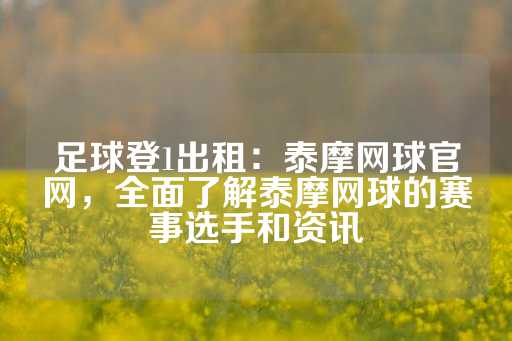 足球登1出租：泰摩网球官网，全面了解泰摩网球的赛事选手和资讯